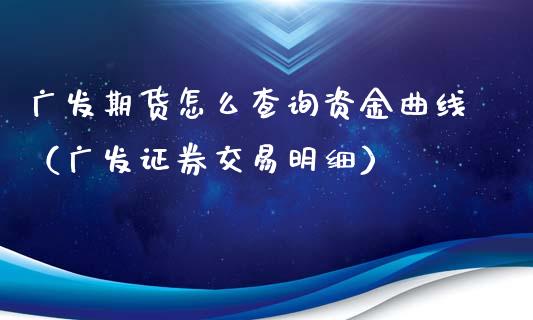 广发期货怎么查询资金曲线（广发证券交易明细）